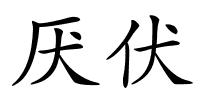 厌伏